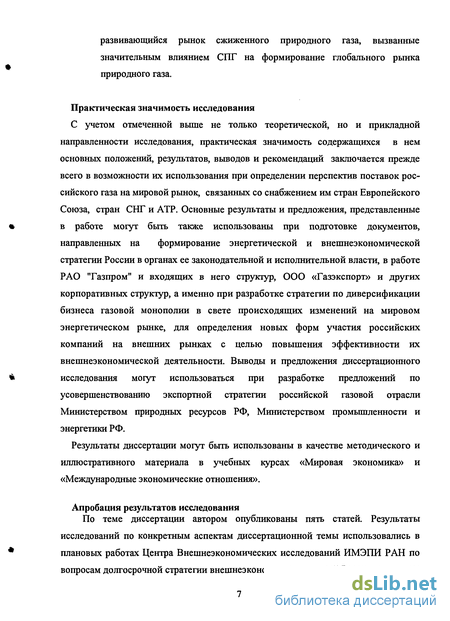 развивающийся рынок сжиженного природного газа, вызванные значительным влиянием СПГ на формирование глобального рынка природного газа.

Практическая значимость исследования

С учетом отмеченной выше не только теоретической, но и прикладной направленности исследования, практическая значимость содержащихся в нем основных положений, результатов, выводов и рекомендаций заключается прежде всего в возможности их использования при определении перспектив поставок российского газа на мировой рынок, связанных со снабжением им стран Европейского Союза, стран СНГ и АТР. Основные результаты и предложения, представленные в работе могут быть также использованы при подготовке документов, направленных на формирование энергетической и внешнеэкономической стратегии России в органах ее законодательной и исполнительной власти, в работе РАО "Газпром" и входящих в него структур, ООО «Газэкспорт» и других корпоративных структур, а именно при разработке стратегии по диверсификации бизнеса газовой монополии в свете происходящих изменений на мировом энергетическом рынке, для определения новых форм участия российских компаний на внешних рынках с целью повышения эффективности их внешнеэкономической деятельности. Выводы и предложения диссертационного исследования могут использоваться при разработке предложений по усовершенствованию экспортной стратегии российской газовой отрасли Министерством природных ресурсов РФ, Министерством промышленности и энергетики РФ.

Результаты диссертации могут быть использованы в качестве методического и иллюстративного материала в учебных курсах «Мировая экономика» и «Международные экономические отношения».

Апробация результатов исследования

По теме диссертации автором опубликованы пять статей. Результаты исследований по конкретным аспектам диссертационной темы использовались в плановых работах Центра Внешнеэкономических исследований ИМЭПИ РАН по вопросам долгосрочной стратегии внешнеэкон

7

dsLib.net
библиотека диссертаций